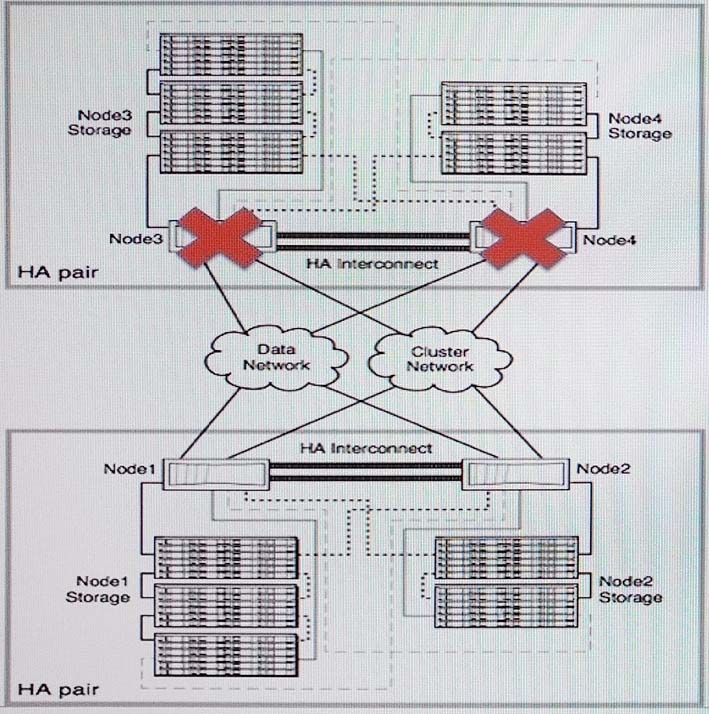 Node3 Storage

Node4 Storage

Node3

Node4

HA Interconnect

HA pair

Data Network

Cluster Network

HA Interconnect

Node1

Node2

Node1 Storage

Node2 Storage

HA pair